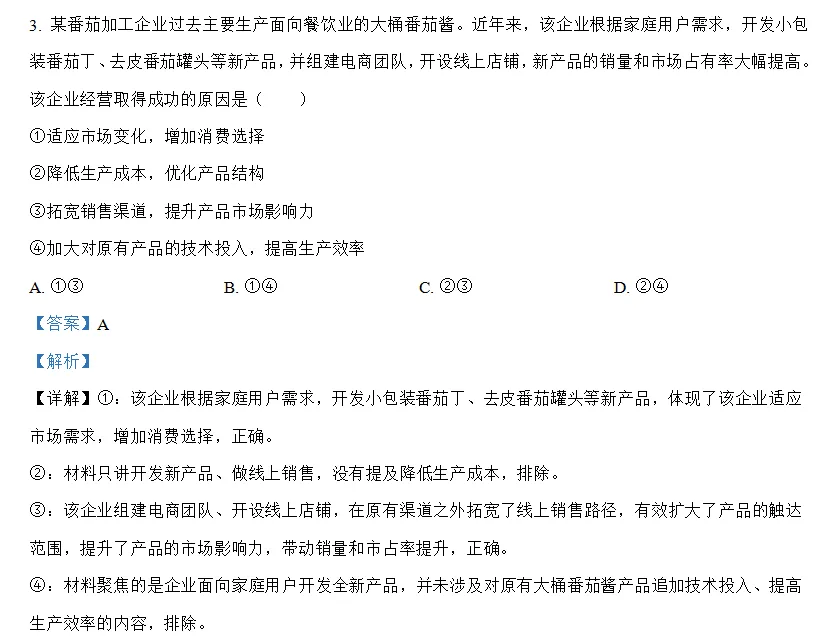 3. 某番茄加工企业过去主要生产面向餐饮业的大桶番茄酱。近年来，该企业根据家庭用户需求，开发小包装番茄丁、去皮番茄罐头等新产品，并组建电商团队，开设线上店铺，新产品的销量和市场占有率大幅提高。该企业经营取得成功的原因是（　　）

①适应市场变化，增加消费选择

②降低生产成本，优化产品结构

③拓宽销售渠道，提升产品市场影响力

④加大对原有产品的技术投入，提高生产效率

A. ①③　　B. ①④　　C. ②③　　D. ②④

【答案】A

【解析】

【详解】①：该企业根据家庭用户需求，开发小包装番茄丁、去皮番茄罐头等新产品，体现了该企业适应市场需求，增加消费选择，正确。

②：材料只讲开发新产品、做线上销售，没有提及降低生产成本，排除。

③：该企业组建电商团队、开设线上店铺，在原有渠道之外拓宽了线上销售路径，有效扩大了产品的触达范围，提升了产品的市场影响力，带动销量和市占率提升，正确。

④：材料聚焦的是企业面向家庭用户开发全新产品，并未涉及对原有大桶番茄酱产品追加技术投入、提高生产效率的内容，排除。